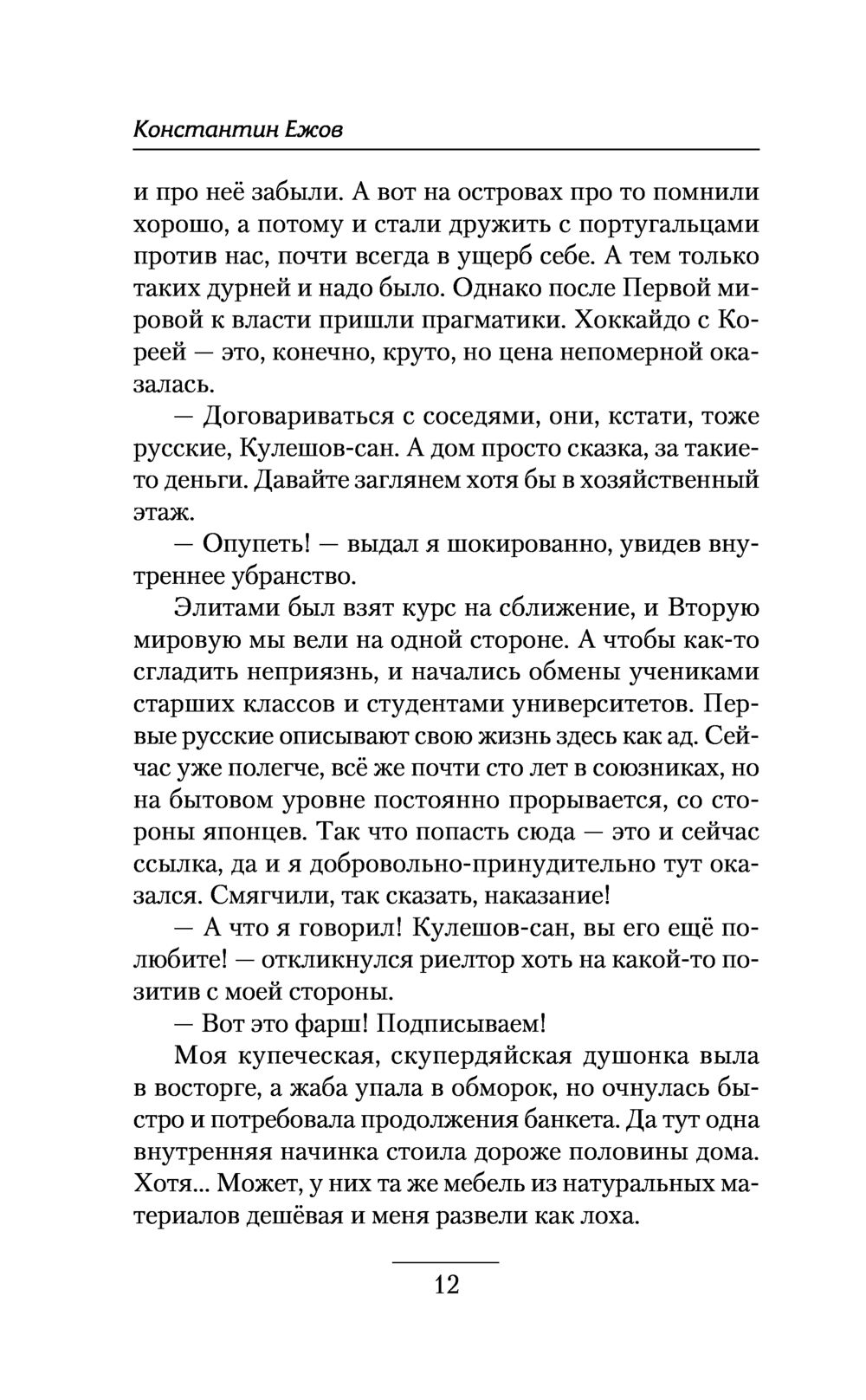 Константин Ежов

и про неё забыли. А вот на островах про то помнили хорошо, а потому и стали дружить с португальцами против нас, почти всегда в ущерб себе. А тем только таких дурней и надо было. Однако после Первой мировой к власти пришли прагматики. Хоккайдо с Кореей — это, конечно, круто, но цена непомерной оказалась.

— Договариваться с соседями, они, кстати, тоже русские, Кулешов-сан. А дом просто сказка, за такие-то деньги. Давайте заглянем хотя бы в хозяйственный этаж.

— Опупеть! — выдал я шокированно, увидев внутреннее убранство.

Элитами был взят курс на сближение, и Вторую мировую мы вели на одной стороне. А чтобы как-то сгладить неприязнь, и начались обмены учениками старших классов и студентами университетов. Первые русские описывают свою жизнь здесь как ад. Сейчас уже полегче, всё же почти сто лет в союзниках, но на бытовом уровне постоянно прорывается, со стороны японцев. Так что попасть сюда — это и сейчас ссылка, да и я добровольно-принудительно тут оказался. Смягчили, так сказать, наказание!

— А что я говорил! Кулешов-сан, вы его ещё полюбите! — откликнулся риелтор хоть на какой-то позитив с моей стороны.

— Вот это фарш! Подписываем!

Моя купеческая, скупердяйская душонка выла в восторге, а жаба упала в обморок, но очнулась быстро и потребовала продолжения банкета. Да тут одна внутренняя начинка стоила дороже половины дома. Хотя... Может, у них та же мебель из натуральных материалов дешёвая и меня развели как лоха.

12